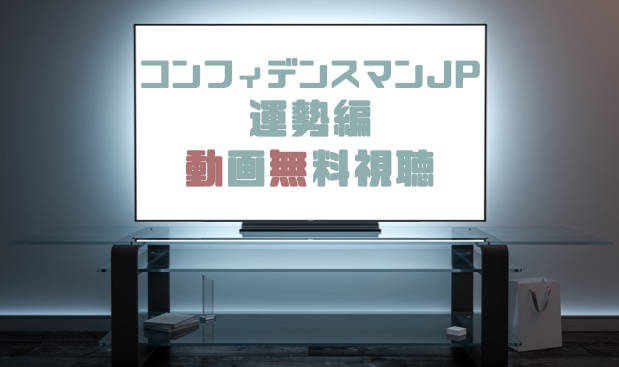 コンフィデンスマンJP
運勢編
動画無料視聴